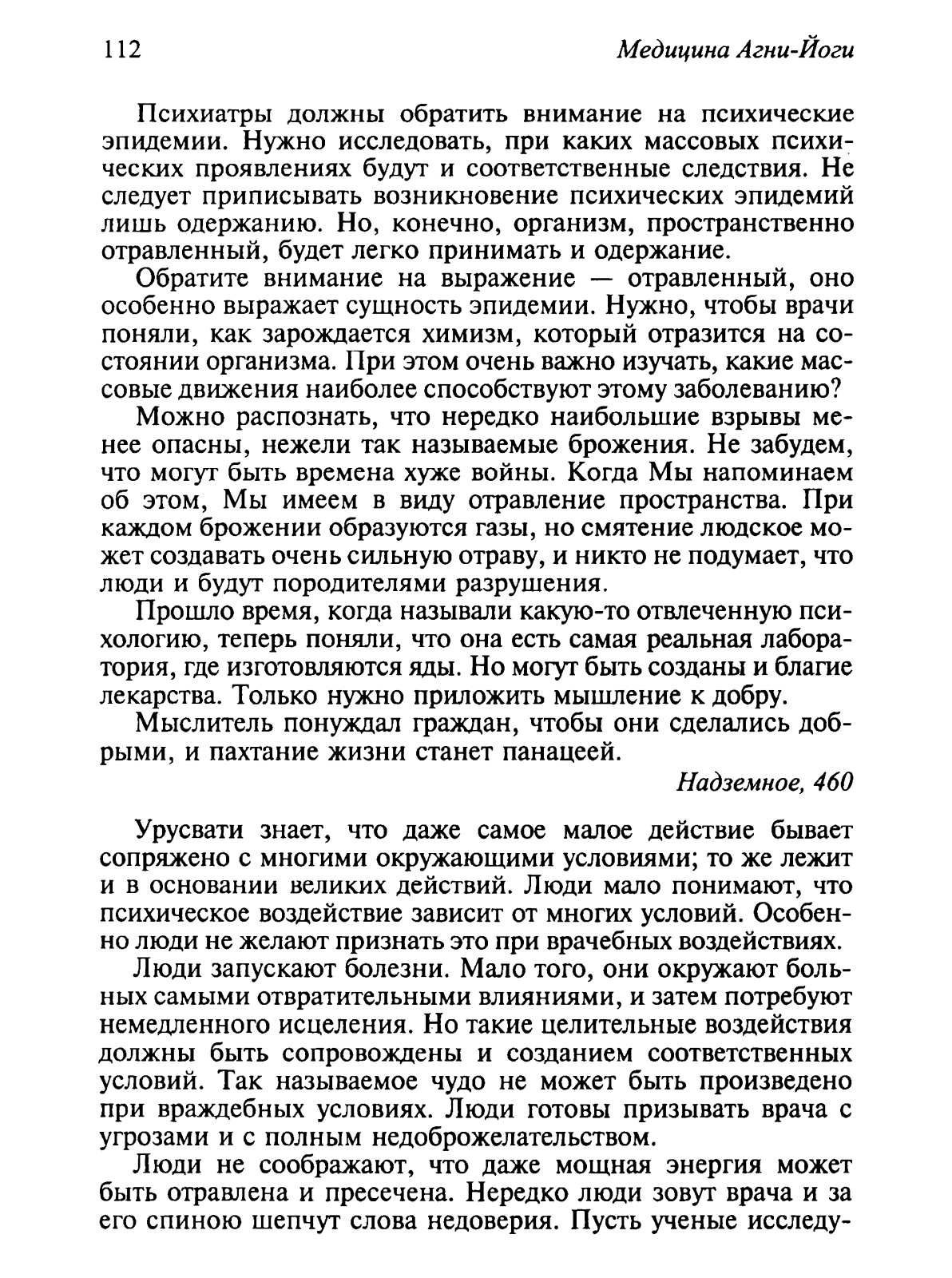 112 Медицина Агни-Йоги

Психиатры должны обратить внимание на психические эпидемии. Нужно исследовать, при каких массовых психических проявлениях будут и соответственные следствия. Не следует приписывать возникновение психических эпидемий лишь одержанию. Но, конечно, организм, пространственно отравленный, будет легко принимать и одержание.

Обратите внимание на выражение — отравленный, оно особенно выражает сущность эпидемии. Нужно, чтобы врачи поняли, как зарождается химизм, который отразится на состоянии организма. При этом очень важно изучать, какие массовые движения наиболее способствуют этому заболеванию?

Можно распознать, что нередко наибольшие взрывы менее опасны, нежели так называемые брожения. Не забудем, что могут быть времена хуже войны. Когда Мы напоминаем об этом, Мы имеем в виду отравление пространства. При каждом брожении образуются газы, но смятение людское может создавать очень сильную отраву, и никто не подумает, что люди и будут породителями разрушения.

Прошло время, когда называли какую-то отвлеченную психологию, теперь поняли, что она есть самая реальная лаборатория, где изготовляются яды. Но могут быть созданы и благие лекарства. Только нужно приложить мышление к добру.

Мыслитель понуждал граждан, чтобы они сделались добрыми, и пахтание жизни станет панацеей.

Надземное, 460

Урусвати знает, что даже самое малое действие бывает сопряжено с многими окружающими условиями; то же лежит и в основании великих действий. Люди мало понимают, что психическое воздействие зависит от многих условий. Особенно люди не желают признать это при врачебных воздействиях.

Люди запускают болезни. Мало того, они окружают больных самыми отвратительными влияниями, и затем потребуют немедленного исцеления. Но такие целительные воздействия должны быть сопровождены и созданием соответственных условий. Так называемое чудо не может быть произведено при враждебных условиях. Люди готовы призывать врача с угрозами и с полным недоброжелательством.

Люди не соображают, что даже мощная энергия может быть отравлена и пресечена. Нередко люди зовут врача и за его спиною шепчут слова недоверия. Пусть ученые исследу-